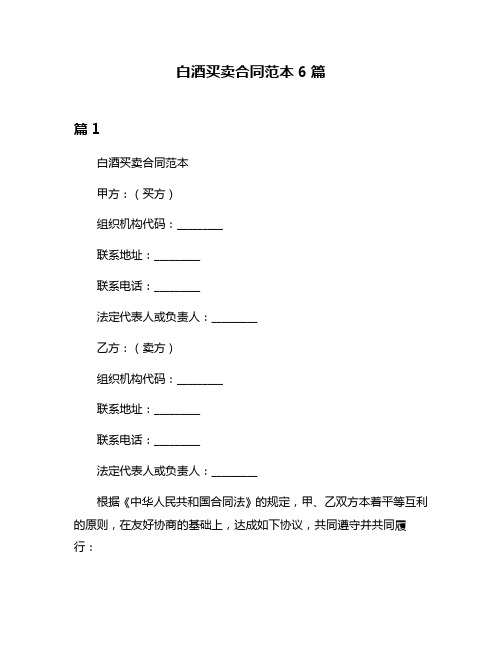 白酒买卖合同范本 6 篇

篇 1

白酒买卖合同范本

甲方：（买方）

组织机构代码：________

联系地址：________

联系电话：________

法定代表人或负责人：________

乙方：（卖方）

组织机构代码：________

联系地址：________

联系电话：________

法定代表人或负责人：________

根据《中华人民共和国合同法》的规定，甲、乙双方本着平等互利的原则，在友好协商的基础上，达成如下协议，共同遵守并共同履行：